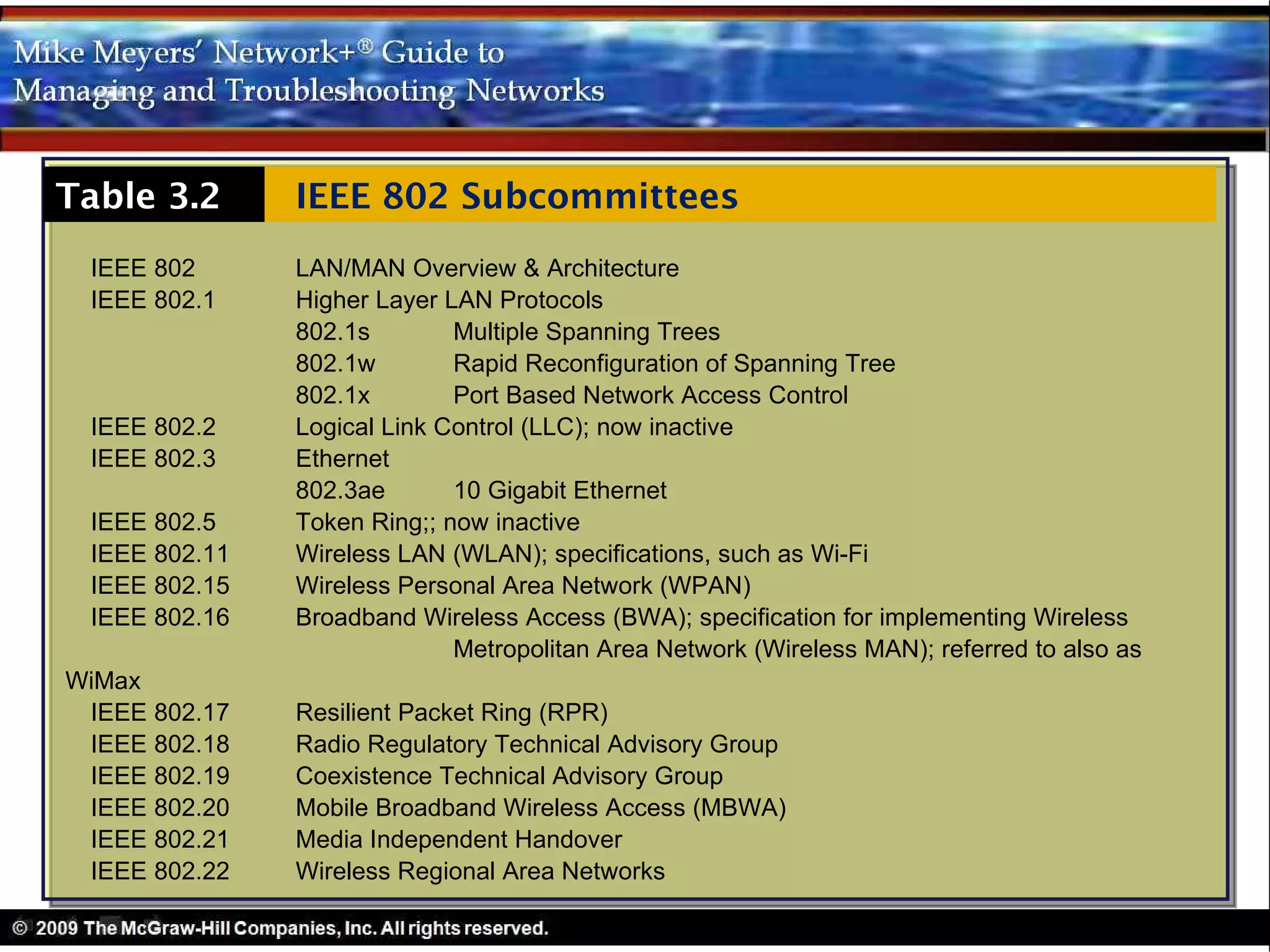 Mike Meyers' Network+® Guide to Managing and Troubleshooting Networks

Table 3.2 IEEE 802 Subcommittees

IEEE 802 LAN/MAN Overview & Architecture
IEEE 802.1 Higher Layer LAN Protocols
802.1s Multiple Spanning Trees
802.1w Rapid Reconfiguration of Spanning Tree
802.1x Port Based Network Access Control
IEEE 802.2 Logical Link Control (LLC); now inactive
IEEE 802.3 Ethernet
802.3ae 10 Gigabit Ethernet
IEEE 802.5 Token Ring;; now inactive
IEEE 802.11 Wireless LAN (WLAN); specifications, such as Wi-Fi
IEEE 802.15 Wireless Personal Area Network (WPAN)
IEEE 802.16 Broadband Wireless Access (BWA); specification for implementing Wireless Metropolitan Area Network (Wireless MAN); referred to also as WiMax
IEEE 802.17 Resilient Packet Ring (RPR)
IEEE 802.18 Radio Regulatory Technical Advisory Group
IEEE 802.19 Coexistence Technical Advisory Group
IEEE 802.20 Mobile Broadband Wireless Access (MBWA)
IEEE 802.21 Media Independent Handover
IEEE 802.22 Wireless Regional Area Networks

© 2009 The McGraw-Hill Companies, Inc. All rights reserved.